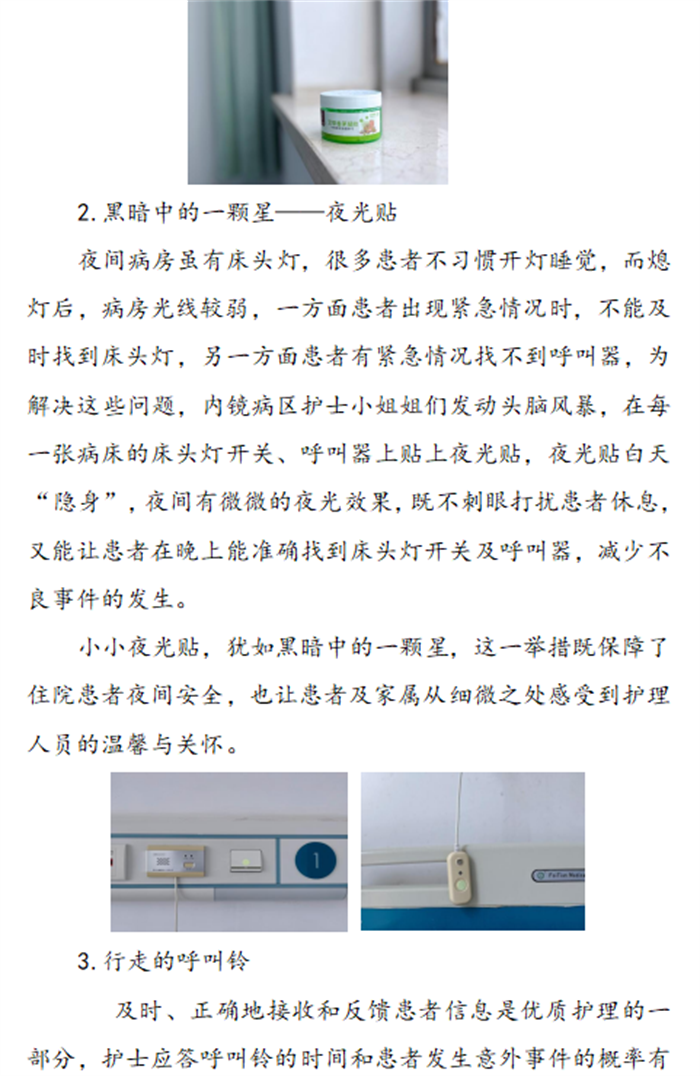 2.黑暗中的一颗星——夜光贴

夜间病房虽有床头灯，很多患者不习惯开灯睡觉，而熄灯后，病房光线较弱，一方面患者出现紧急情况时，不能及时找到床头灯，另一方面患者有紧急情况找不到呼叫器，为解决这些问题，内镜病区护士小姐姐们发动头脑风暴，在每一张病床的床头灯开关、呼叫器上贴上夜光贴，夜光贴白天“隐身”，夜间有微微的夜光效果，既不刺眼打扰患者休息，又能让患者在晚上能准确找到床头灯开关及呼叫器，减少不良事件的发生。

小小夜光贴，犹如黑暗中的一颗星，这一举措既保障了住院患者夜间安全，也让患者及家属从细微之处感受到护理人员的温馨与关怀。

1

3.行走的呼叫铃

及时、正确地接收和反馈患者信息是优质护理的一部分，护士应答呼叫铃的时间和患者发生意外事件的概率有